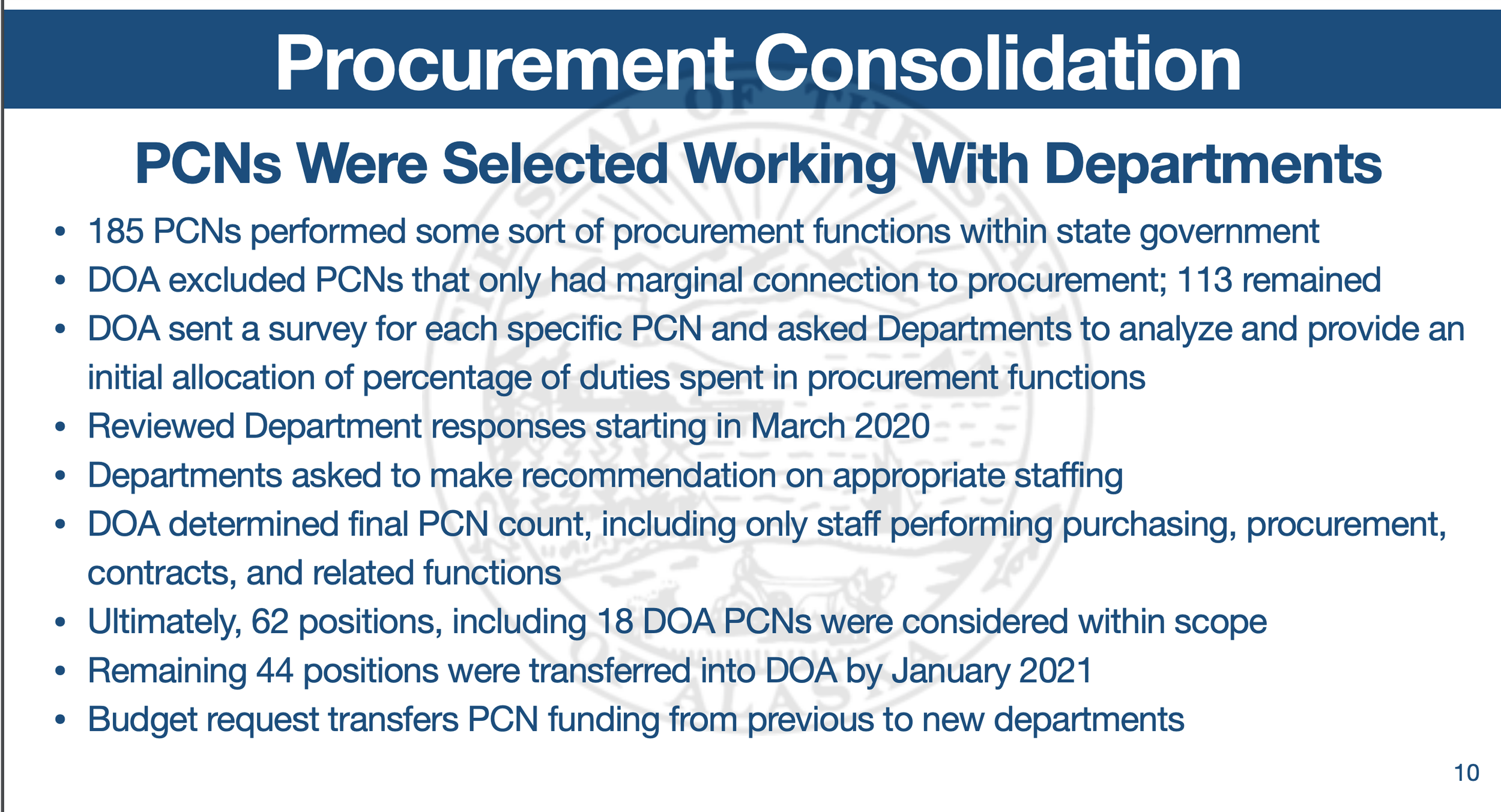 Procurement Consolidation

PCNs Were Selected Working With Departments

• 185 PCNs performed some sort of procurement functions within state government
• DOA excluded PCNs that only had marginal connection to procurement; 113 remained
• DOA sent a survey for each specific PCN and asked Departments to analyze and provide an initial allocation of percentage of duties spent in procurement functions
• Reviewed Department responses starting in March 2020
• Departments asked to make recommendation on appropriate staffing
• DOA determined final PCN count, including only staff performing purchasing, procurement, contracts, and related functions
• Ultimately, 62 positions, including 18 DOA PCNs were considered within scope
• Remaining 44 positions were transferred into DOA by January 2021
• Budget request transfers PCN funding from previous to new departments

10